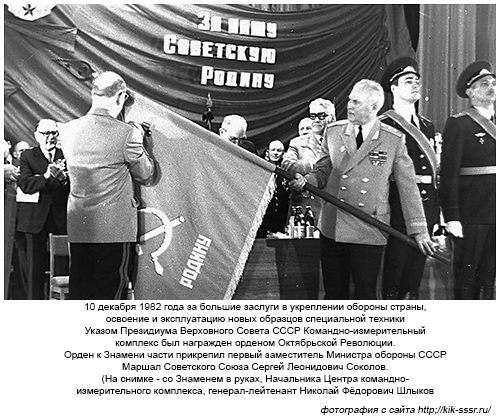 За нашу
Советскую
Родину

Родину

10 декабря 1982 года за большие заслуги в укреплении обороны страны, освоение и эксплуатацию новых образцов специальной техники Указом Президиума Верховного Совета СССР Командно-измерительный комплекс был награжден орденом Октябрьской Революции.
Орден к Знамени части прикрепил первый заместитель Министра обороны СССР Маршал Советского Союза Сергей Леонидович Соколов.
(На снимке - со Знаменем в руках, Начальника Центра командно-измерительного комплекса, генерал-лейтенант Николай Фёдорович Шлыков

фотография с сайта http://kik-sssr.ru/